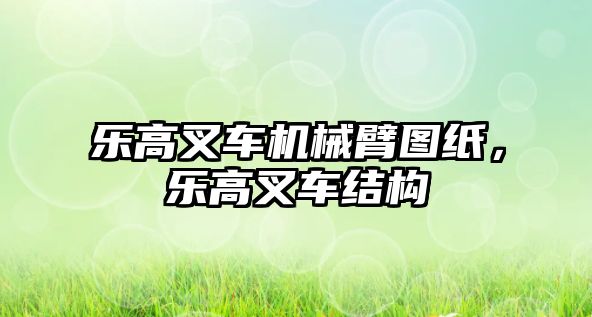 乐高叉车机械臂图纸，乐高叉车结构